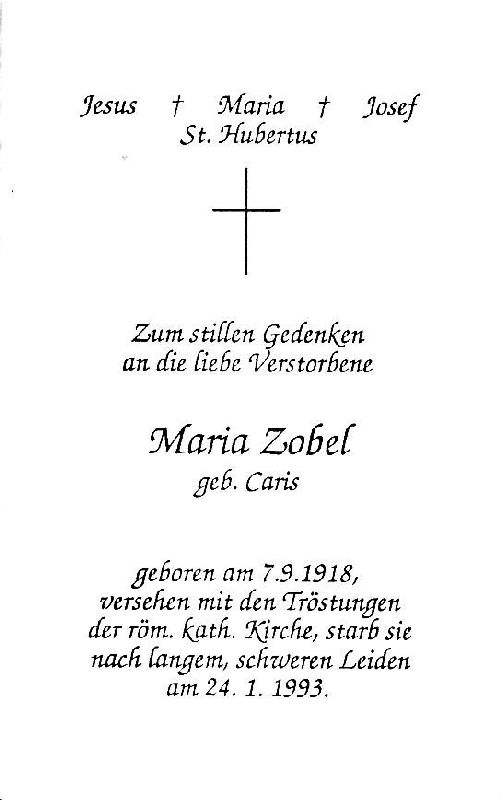 Jesus † Maria † Josef
St. Hubertus

Zum stillen Gedenken
an die liebe Verstorbene

Maria Zobel
geb. Caris

geboren am 7.9.1918,
versehen mit den Tröstungen
der röm. kath. Kirche, starb sie
nach langem, schweren Leiden
am 24. 1. 1993.